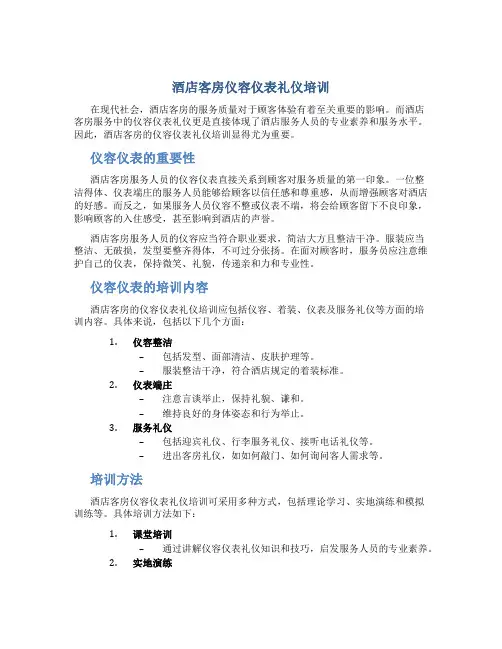 酒店客房仪容仪表礼仪培训

在现代社会，酒店客房的服务质量对于顾客体验有着至关重要的影响。而酒店客房服务中的仪容仪表礼仪更是直接体现了酒店服务人员的专业素养和服务水平。因此，酒店客房的仪容仪表礼仪培训显得尤为重要。

仪容仪表的重要性

酒店客房服务人员的仪容仪表直接关系到顾客对服务质量的第一印象。一位整洁得体、仪表端庄的服务人员能够给顾客以信任感和尊重感，从而增强顾客对酒店的好感。而反之，如果服务人员仪容不整或仪表不端，将会给顾客留下不良印象，影响顾客的入住感受，甚至影响到酒店的声誉。

酒店客房服务人员的仪容应当符合职业要求，简洁大方且整洁干净。服装应当整洁、无破损，发型要整齐得体，不可过分张扬。在面对顾客时，服务员应注意维护自己的仪表，保持微笑、礼貌，传递亲和力和专业性。

仪容仪表的培训内容

酒店客房的仪容仪表礼仪培训应包括仪容、着装、仪表及服务礼仪等方面的培训内容。具体来说，包括以下几个方面：

1. 仪容整洁
– 包括发型、面部清洁、皮肤护理等。
– 服装整洁干净，符合酒店规定的着装标准。
2. 仪表端庄
– 注意言谈举止，保持礼貌、谦和。
– 维持良好的身体姿态和行为举止。
3. 服务礼仪
– 包括迎宾礼仪、行李服务礼仪、接听电话礼仪等。
– 进出客房礼仪，如如何敲门、如何询问客人需求等。

培训方法

酒店客房仪容仪表礼仪培训可采用多种方式，包括理论学习、实地演练和模拟训练等。具体培训方法如下：

1. 课堂培训
– 通过讲解仪容仪表礼仪知识和技巧，启发服务人员的专业素养。
2. 实地演练